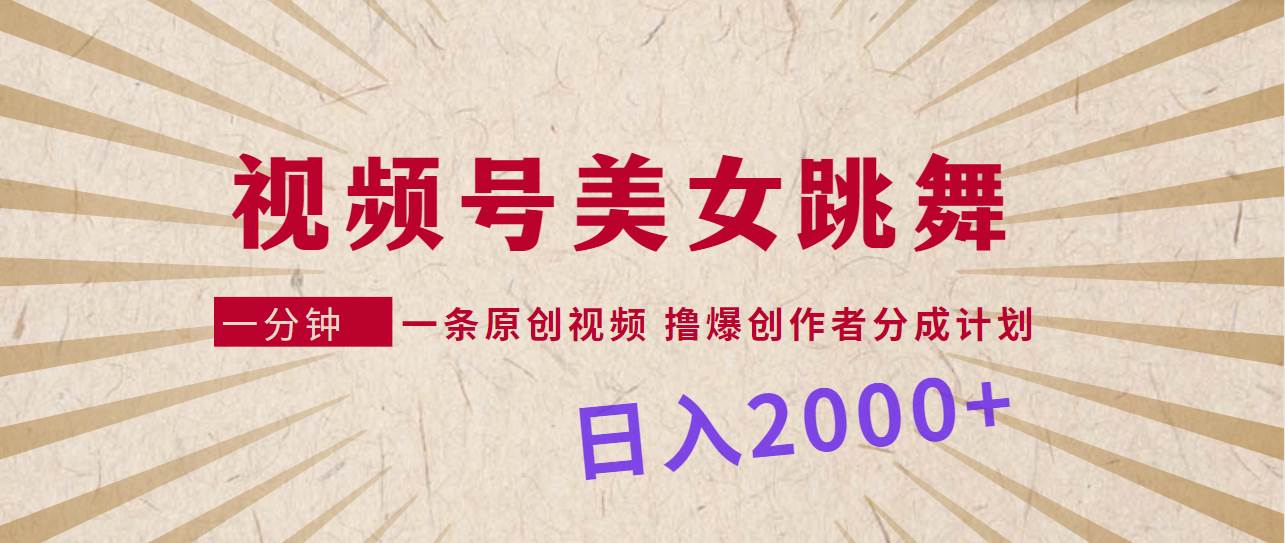 视频号美女跳舞

一分钟 一条原创视频 撸爆创作者分成计划

日入2000+